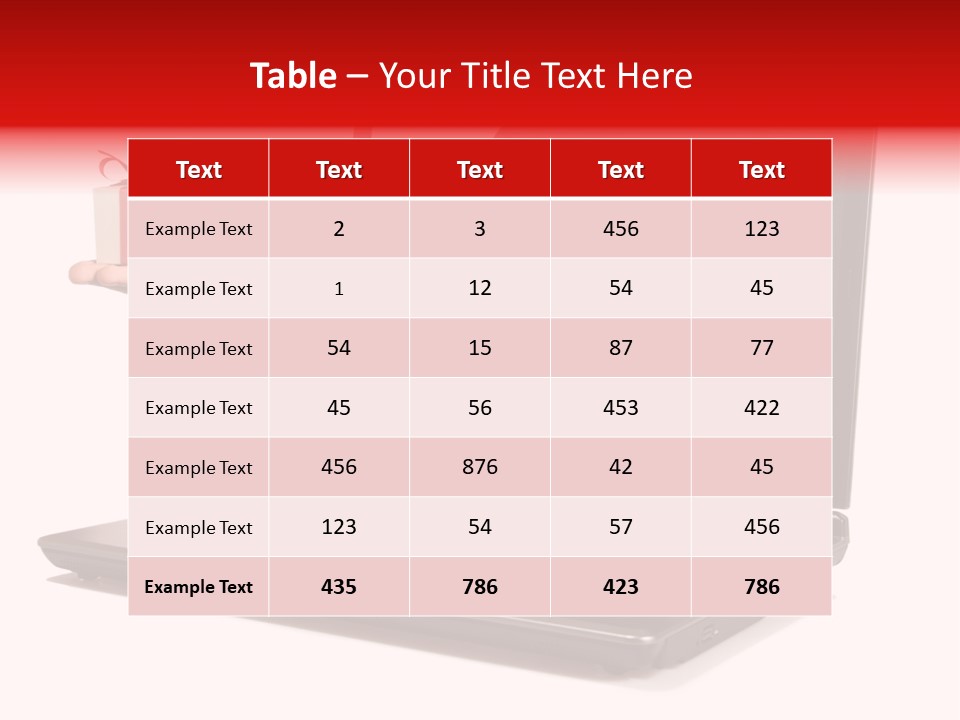 Table – Your Title Text Here

| Text | Text | Text | Text | Text |
|---|---|---|---|---|
| Example Text | 2 | 3 | 456 | 123 |
| Example Text | 1 | 12 | 54 | 45 |
| Example Text | 54 | 15 | 87 | 77 |
| Example Text | 45 | 56 | 453 | 422 |
| Example Text | 456 | 876 | 42 | 45 |
| Example Text | 123 | 54 | 57 | 456 |
| Example Text | 435 | 786 | 423 | 786 |